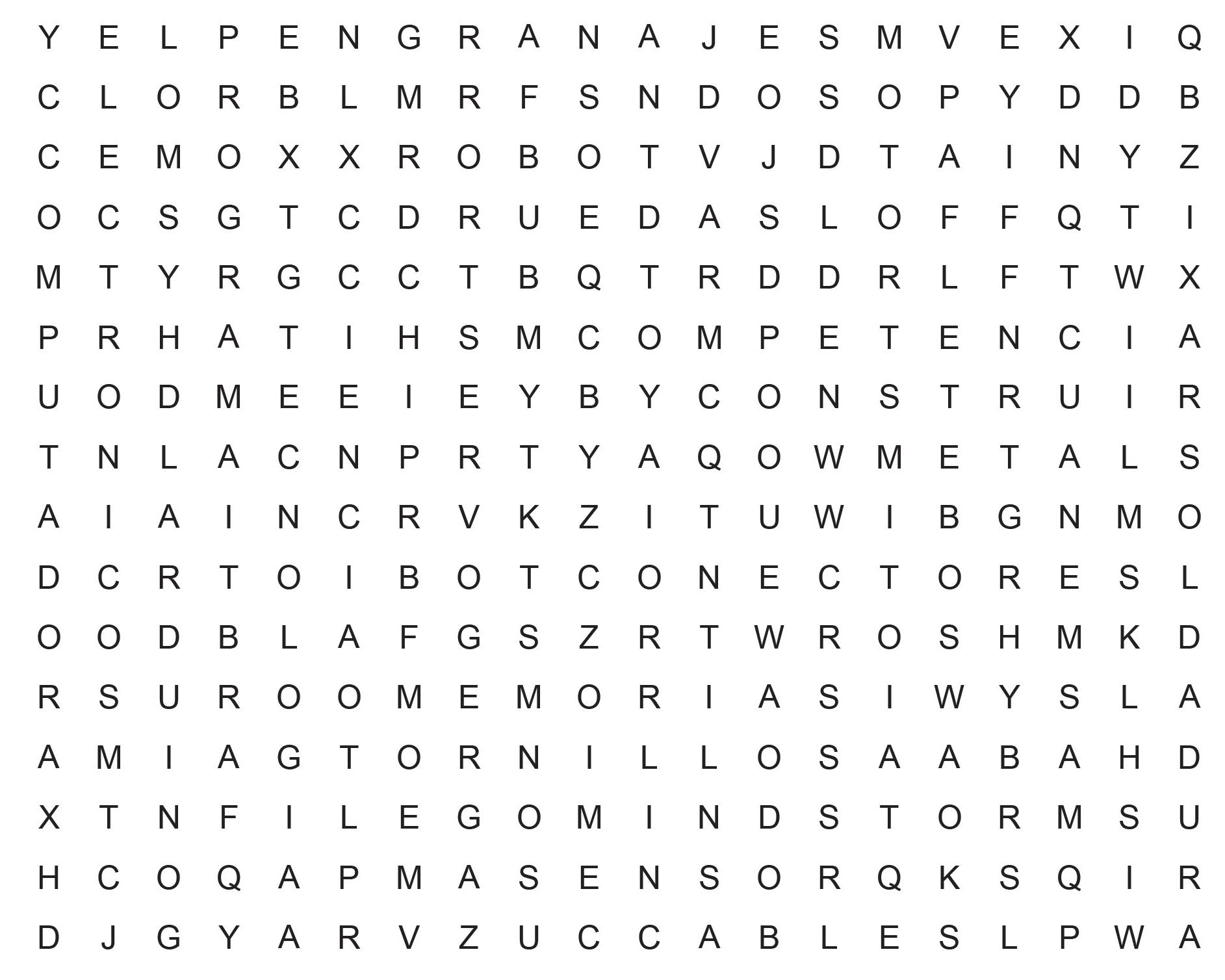 Y E L P E N G R A N A J E S M V E X I Q
C L O R B L M R F S N D O S O P Y D D B
C E M O X X R O B O T V J D T A I N Y Z
O C S G T C D R U E D A S L O F F Q T I
M T Y R G C C T B Q T R D D R L F T W X
P R H A T I H S M C O M P E T E N C I A
U O D M E E I E Y B Y C O N S T R U I R
T N L A C N P R T Y A Q O W M E T A L S
A I A I N C R V K Z I T U W I B G N M O
D C R T O I B O T C O N E C T O R E S L
O O D B L A F G S Z R T W R O S H M K D
R S U R O O M E M O R I A S I W Y S L A
A M I A G T O R N I L L O S A A B A H D
X T N F I L E G O M I N D S T O R M S U
H C O Q A P M A S E N S O R Q K S Q I R
D J G Y A R V Z U C C A B L E S L P W A